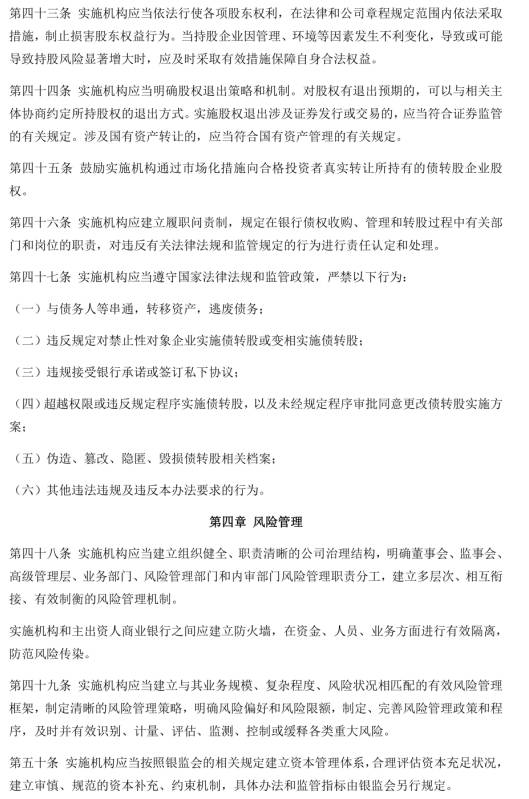 第四十三条 实施机构应当依法行使各项股东权利，在法律和公司章程规定范围内依法采取措施，制止损害股东权益行为。当持股企业因管理、环境等因素发生不利变化，导致或可能导致持股风险显著增大时，应及时采取有效措施保障自身合法权益。

第四十四条 实施机构应当明确股权退出策略和机制。对股权有退出预期的，可以与相关主体协商约定所持股权的退出方式。实施股权退出涉及证券发行或交易的，应当符合证券监管的有关规定。涉及国有资产转让的，应当符合国有资产管理的有关规定。

第四十五条 鼓励实施机构通过市场化措施向合格投资者真实转让所持有的债转股企业股权。

第四十六条 实施机构应建立履职问责制，规定在银行债权收购、管理和转股过程中有关部门和岗位的职责，对违反有关法律法规和监管规定的行为进行责任认定和处理。

第四十七条 实施机构应当遵守国家法律法规和监管政策，严禁以下行为：

（一）与债务人等串通，转移资产，逃废债务；

（二）违反规定对禁止性对象企业实施债转股或变相实施债转股；

（三）违规接受银行承诺或签订私下协议；

（四）超越权限或违反规定程序实施债转股，以及未经规定程序审批同意更改债转股实施方案；

（五）伪造、篡改、隐匿、毁损债转股相关档案；

（六）其他违法违规及违反本办法要求的行为。

第四章 风险管理

第四十八条 实施机构应当建立组织健全、职责清晰的公司治理结构，明确董事会、监事会、高级管理层、业务部门、风险管理部门和内审部门风险管理职责分工，建立多层次、相互衔接、有效制衡的风险管理机制。

实施机构和主出资人商业银行之间应建立防火墙，在资金、人员、业务方面进行有效隔离，防范风险传染。

第四十九条 实施机构应当建立与其业务规模、复杂程度、风险状况相匹配的有效风险管理框架，制定清晰的风险管理策略，明确风险偏好和风险限额，制定、完善风险管理政策和程序，及时并有效识别、计量、评估、监测、控制或缓释各类重大风险。

第五十条 实施机构应当按照银监会的相关规定建立资本管理体系，合理评估资本充足状况，建立审慎、规范的资本补充、约束机制，具体办法和监管指标由银监会另行规定。